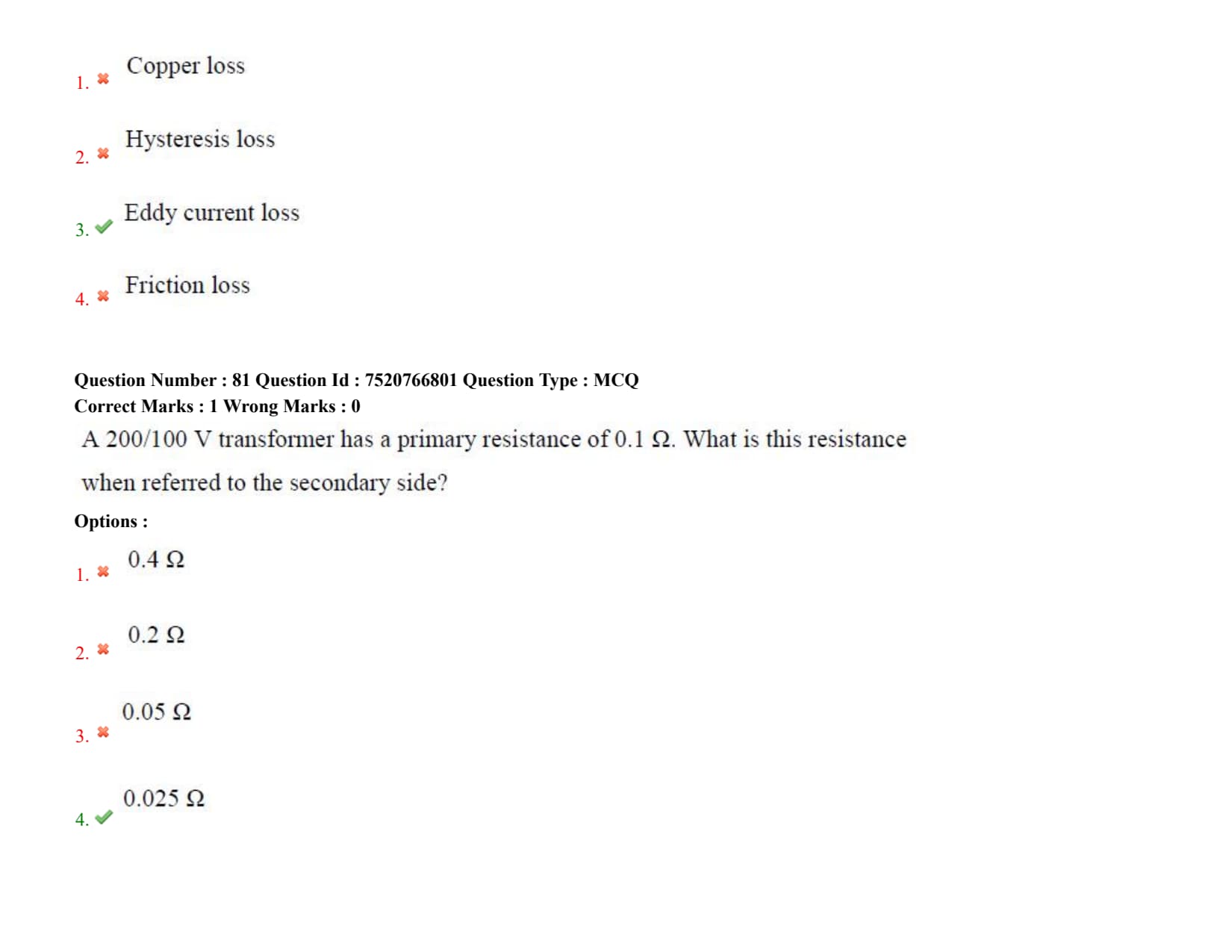 1. ✖ Copper loss

2. ✖ Hysteresis loss

3. ✔ Eddy current loss

4. ✖ Friction loss

Question Number : 81 Question Id : 7520766801 Question Type : MCQ
Correct Marks : 1 Wrong Marks : 0

A 200/100 V transformer has a primary resistance of 0.1 Ω. What is this resistance when referred to the secondary side?

Options :

1. ✖ 0.4 Ω

2. ✖ 0.2 Ω

3. ✖ 0.05 Ω

4. ✔ 0.025 Ω